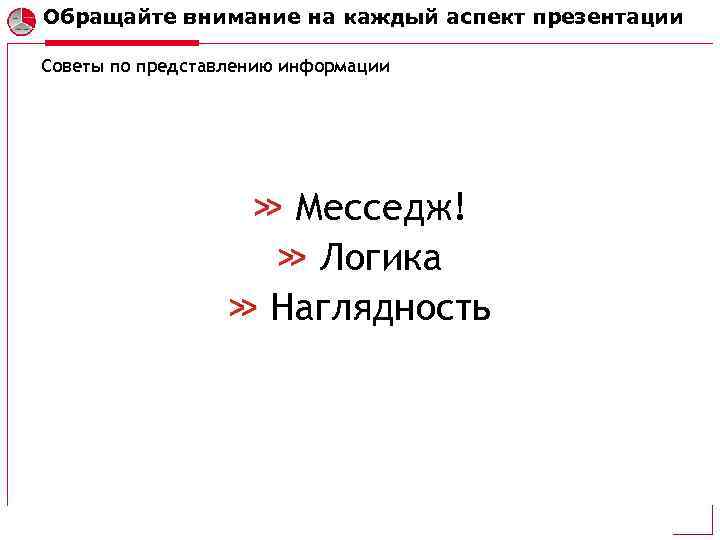 Обращайте внимание на каждый аспект презентации

Советы по представлению информации

» Месседж!
» Логика
» Наглядность